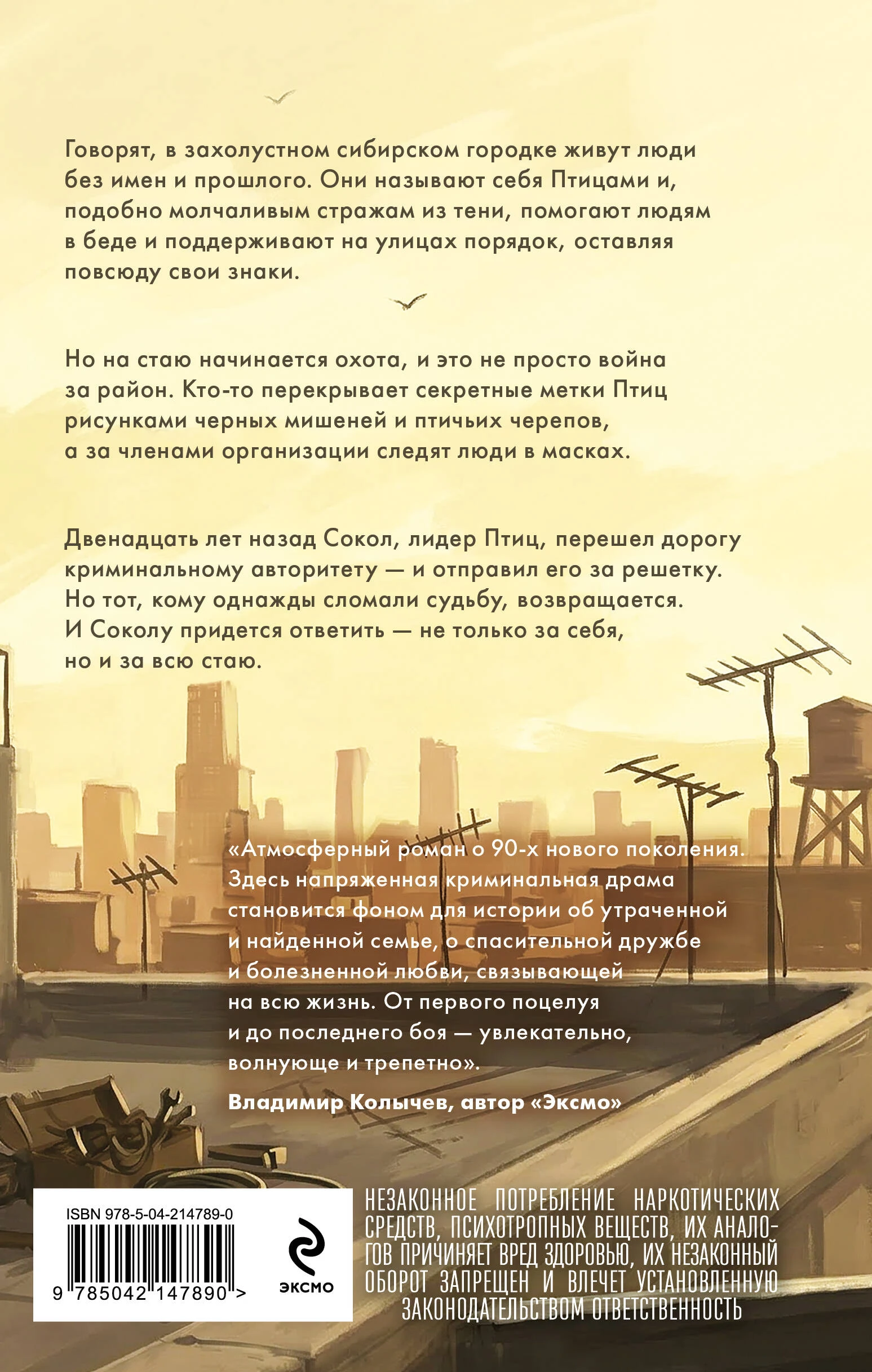 Говорят, в захолустном сибирском городке живут люди без имен и прошлого. Они называют себя Птицами и, подобно молчаливым стражам из тени, помогают людям в беде и поддерживают на улицах порядок, оставляя повсюду свои знаки.

Но на стаю начинается охота, и это не просто война за район. Кто-то перекрывает секретные метки Птиц рисунками черных мишеней и птичьих черепов, а за членами организации следят люди в масках.

Двенадцать лет назад Сокол, лидер Птиц, перешел дорогу криминальному авторитету — и отправил его за решетку. Но тот, кому однажды сломали судьбу, возвращается. И Соколу придется ответить — не только за себя, но и за всю стаю.

«Атмосферный роман о 90-х нового поколения. Здесь напряженная криминальная драма становится фоном для истории об утраченной и найденной семье, о спасительной дружбе и болезненной любви, связывающей на всю жизнь. От первого поцелуя и до последнего боя — увлекательно, волнующе и трепетно».

Владимир Колычев, автор «Эксмо»

ISBN 978-5-04-214789-0

9 785042 147890 >

ЭКСМО

НЕЗАКОННОЕ ПОТРЕБЛЕНИЕ НАРКОТИЧЕСКИХ СРЕДСТВ, ПСИХОТРОПНЫХ ВЕЩЕСТВ, ИХ АНАЛОГОВ ПРИЧИНЯЕТ ВРЕД ЗДОРОВЬЮ, ИХ НЕЗАКОННЫЙ ОБОРОТ ЗАПРЕЩЕН И ВЛЕЧЕТ УСТАНОВЛЕННУЮ ЗАКОНОДАТЕЛЬСТВОМ ОТВЕТСТВЕННОСТЬ